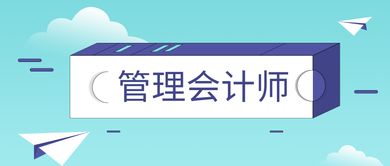 管理会计师